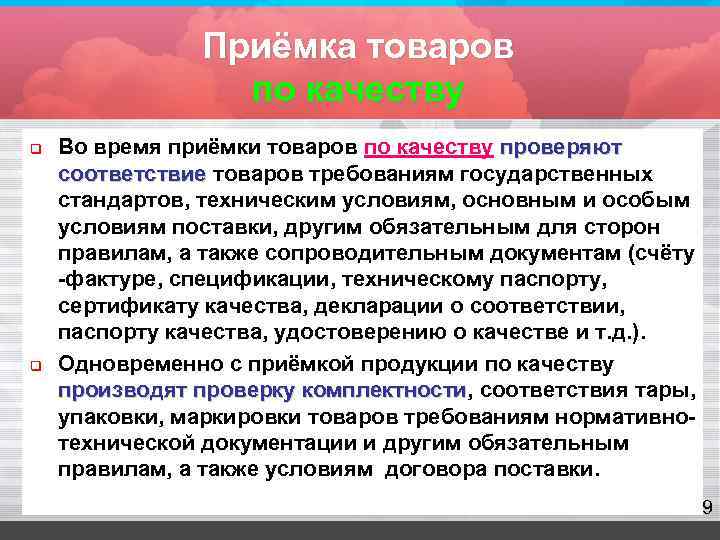 Приёмка товаров
по качеству

Во время приёмки товаров по качеству проверяют соответствие товаров требованиям государственных стандартов, техническим условиям, основным и особым условиям поставки, другим обязательным для сторон правилам, а также сопроводительным документам (счёту -фактуре, спецификации, техническому паспорту, сертификату качества, декларации о соответствии, паспорту качества, удостоверению о качестве и т.д.).

Одновременно с приёмкой продукции по качеству производят проверку комплектности, соответствия тары, упаковки, маркировки товаров требованиям нормативно-технической документации и другим обязательным правилам, а также условиям договора поставки.

9